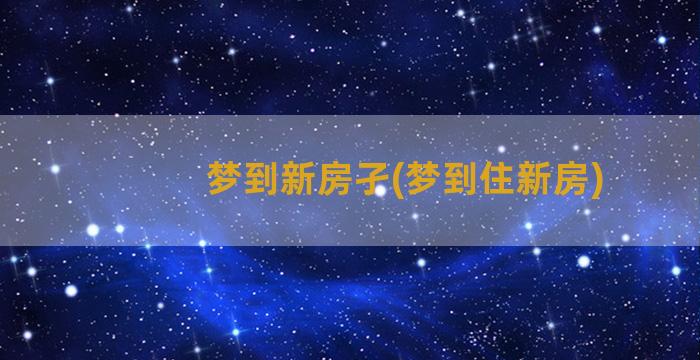 梦到新房子(梦到住新房)